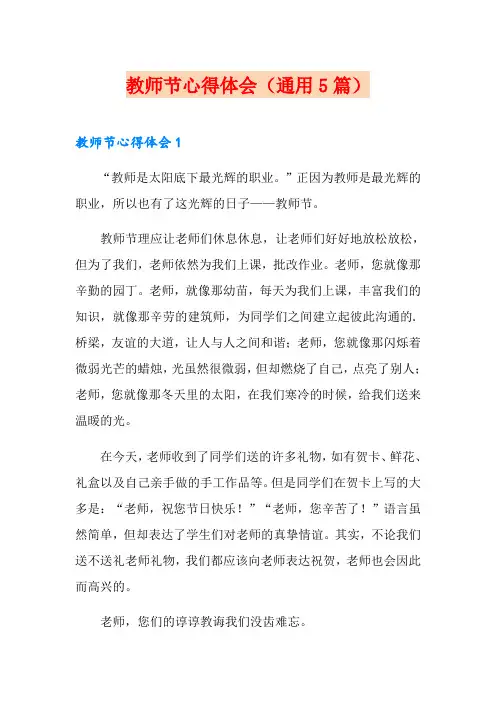 教师节心得体会（通用5篇）

教师节心得体会1

“教师是太阳底下最光辉的职业。”正因为教师是最光辉的职业，所以也有了这光辉的日子——教师节。

教师节理应让老师们休息休息，让老师们好好地放松放松，但为了我们，老师依然为我们上课，批改作业。老师，您就像那辛勤的园丁。老师，就像那幼苗，每天为我们上课，丰富我们的知识，就像那辛劳的建筑师，为同学们之间建立起彼此沟通的,桥梁，友谊的大道，让人与人之间和谐；老师，您就像那闪烁着微弱光芒的蜡烛，光虽然很微弱，但却燃烧了自己，点亮了别人；老师，您就像那冬天里的太阳，在我们寒冷的时候，给我们送来温暖的光。

在今天，老师收到了同学们送的许多礼物，如有贺卡、鲜花、礼盒以及自己亲手做的手工作品等。但是同学们在贺卡上写的大多是：“老师，祝您节日快乐！”“老师，您辛苦了！”语言虽然简单，但却表达了学生们对老师的真挚情谊。其实，不论我们送不送礼老师礼物，我们都应该向老师表达祝贺，老师也会因此而高兴的。

老师，您们的谆谆教诲我们没齿难忘。